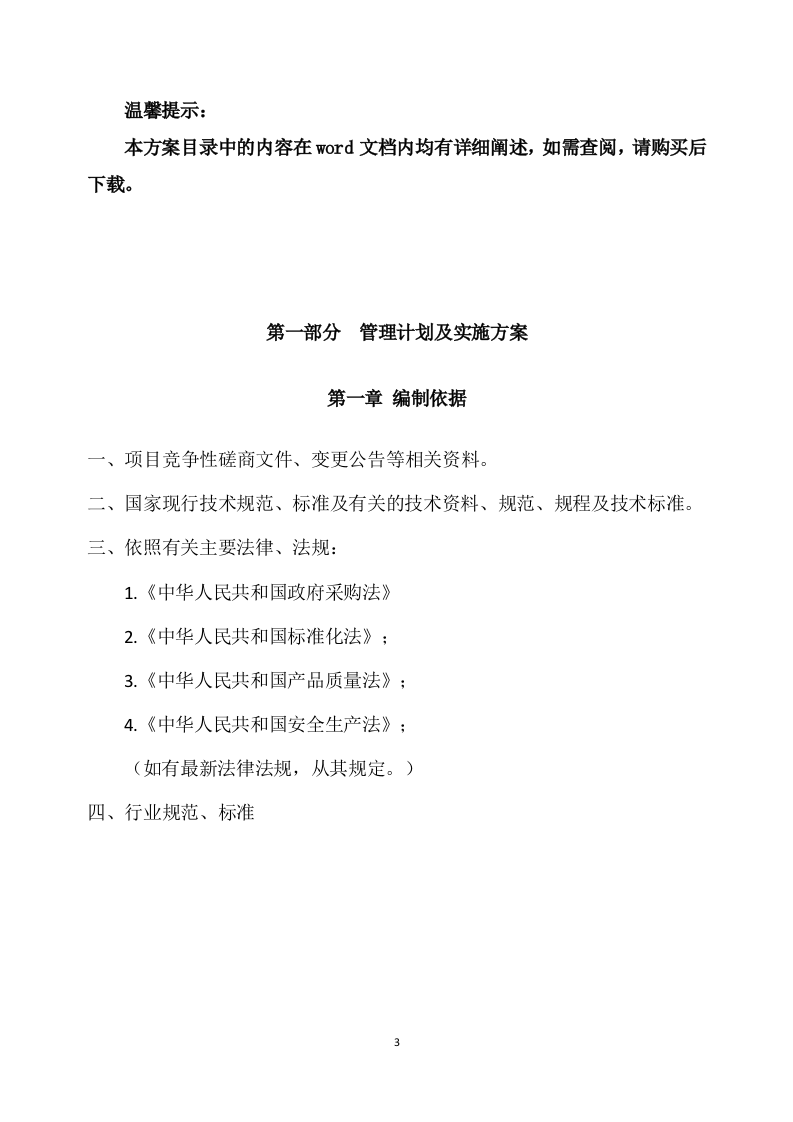 温馨提示：

本方案目录中的内容在word文档内均有详细阐述，如需查阅，请购买后下载。

第一部分　管理计划及实施方案

第一章 编制依据

一、项目竞争性磋商文件、变更公告等相关资料。

二、国家现行技术规范、标准及有关的技术资料、规范、规程及技术标准。

三、依照有关主要法律、法规：

1.《中华人民共和国政府采购法》

2.《中华人民共和国标准化法》；

3.《中华人民共和国产品质量法》；

4.《中华人民共和国安全生产法》；

（如有最新法律法规，从其规定。）

四、行业规范、标准

3